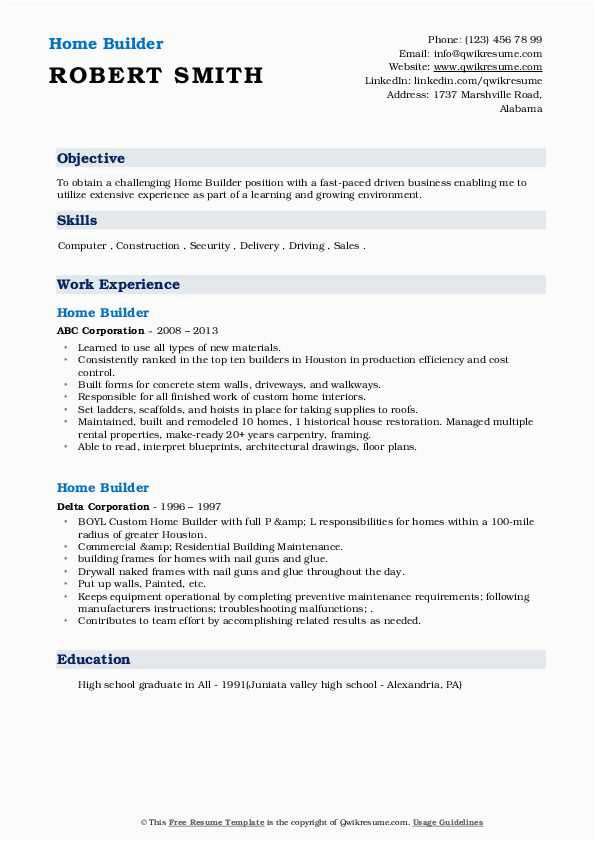 Home Builder
ROBERT SMITH

Phone: (123) 456 78 99
Email: info@qwikresume.com
Website: www.qwikresume.com
LinkedIn: linkedin.com/qwikresume
Address: 1737 Marshville Road, Alabama

Objective

To obtain a challenging Home Builder position with a fast-paced driven business enabling me to utilize extensive experience as part of a learning and growing environment.

Skills

Computer , Construction , Security , Delivery , Driving , Sales .

Work Experience

Home Builder

ABC Corporation - 2008 – 2013

- Learned to use all types of new materials.
- Consistently ranked in the top ten builders in Houston in production efficiency and cost control.
- Built forms for concrete stem walls, driveways, and walkways.
- Responsible for all finished work of custom home interiors.
- Set ladders, scaffolds, and hoists in place for taking supplies to roofs.
- Maintained, built and remodeled 10 homes, 1 historical house restoration. Managed multiple rental properties, make-ready 20+ years carpentry, framing.
- Able to read, interpret blueprints, architectural drawings, floor plans.

Home Builder

Delta Corporation - 1996 – 1997

- BOYL Custom Home Builder with full P &amp; L responsibilities for homes within a 100-mile radius of greater Houston.
- Commercial &amp; Residential Building Maintenance.
- building frames for homes with nail guns and glue.
- Drywall naked frames with nail guns and glue throughout the day.
- Put up walls, Painted, etc.
- Keeps equipment operational by completing preventive maintenance requirements; following manufacturers instructions; troubleshooting malfunctions; .
- Contributes to team effort by accomplishing related results as needed.

Education

High school graduate in All - 1991(Juniata valley high school - Alexandria, PA)

© This Free Resume Template is the copyright of Qwikresume.com. Usage Guidelines